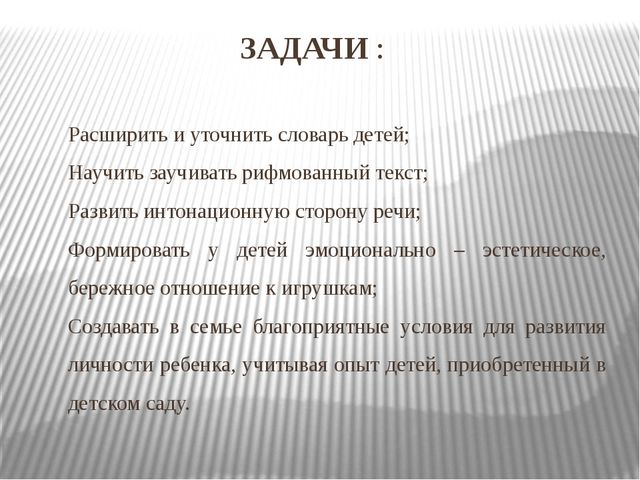 ЗАДАЧИ :

Расширить и уточнить словарь детей;

Научить заучивать рифмованный текст;

Развить интонационную сторону речи;

Формировать у детей эмоционально – эстетическое, бережное отношение к игрушкам;

Создавать в семье благоприятные условия для развития личности ребенка, учитывая опыт детей, приобретенный в детском саду.